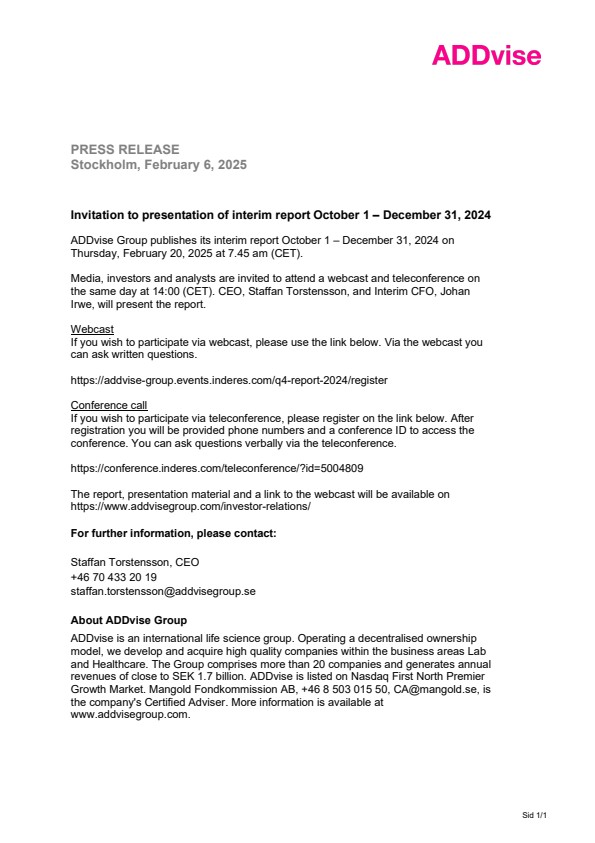 ADDvise

PRESS RELEASE
Stockholm, February 6, 2025

Invitation to presentation of interim report October 1 – December 31, 2024

ADDvise Group publishes its interim report October 1 – December 31, 2024 on Thursday, February 20, 2025 at 7.45 am (CET).

Media, investors and analysts are invited to attend a webcast and teleconference on the same day at 14:00 (CET). CEO, Staffan Torstensson, and Interim CFO, Johan Irwe, will present the report.

Webcast
If you wish to participate via webcast, please use the link below. Via the webcast you can ask written questions.

https://addvise-group.events.inderes.com/q4-report-2024/register

Conference call
If you wish to participate via teleconference, please register on the link below. After registration you will be provided phone numbers and a conference ID to access the conference. You can ask questions verbally via the teleconference.

https://conference.inderes.com/teleconference/?id=5004809

The report, presentation material and a link to the webcast will be available on https://www.addvisegroup.com/investor-relations/

For further information, please contact:

Staffan Torstensson, CEO
+46 70 433 20 19
staffan.torstensson@addvisegroup.se

About ADDvise Group
ADDvise is an international life science group. Operating a decentralised ownership model, we develop and acquire high quality companies within the business areas Lab and Healthcare. The Group comprises more than 20 companies and generates annual revenues of close to SEK 1.7 billion. ADDvise is listed on Nasdaq First North Premier Growth Market. Mangold Fondkommission AB, +46 8 503 015 50, CA@mangold.se, is the company's Certified Adviser. More information is available at www.addvisegroup.com.

Sid 1/1